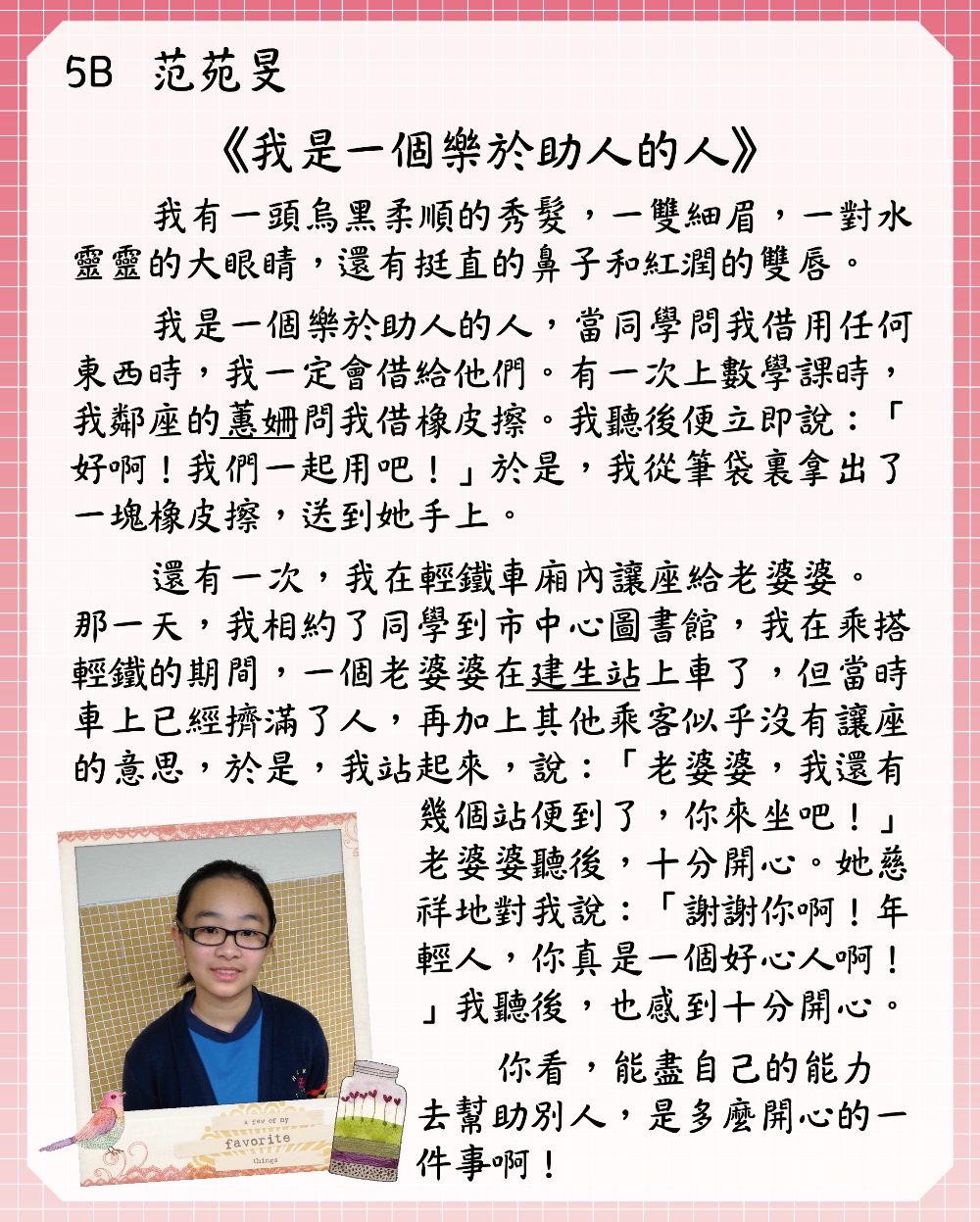 5B 范苑旻

《我是一個樂於助人的人》

我有一頭烏黑柔順的秀髮，一雙細眉，一對水靈靈的大眼睛，還有挺直的鼻子和紅潤的雙唇。

我是一個樂於助人的人，當同學問我借用任何東西時，我一定會借給他們。有一次上數學課時，我鄰座的蕙姍問我借橡皮擦。我聽後便立即說：「好啊！我們一起用吧！」於是，我從筆袋裏拿出了一塊橡皮擦，送到她手上。

還有一次，我在輕鐵車廂內讓座給老婆婆。那一天，我相約了同學到市中心圖書館，我在乘搭輕鐵的期間，一個老婆婆在建生站上車了，但當時車上已經擠滿了人，再加上其他乘客似乎沒有讓座的意思，於是，我站起來，說：「老婆婆，我還有幾個站便到了，你來坐吧！」老婆婆聽後，十分開心。她慈祥地對我說：「謝謝你啊！年輕人，你真是一個好心人啊！」我聽後，也感到十分開心。

你看，能盡自己的能力去幫助別人，是多麼開心的一件事啊！

a few of my
favorite
things